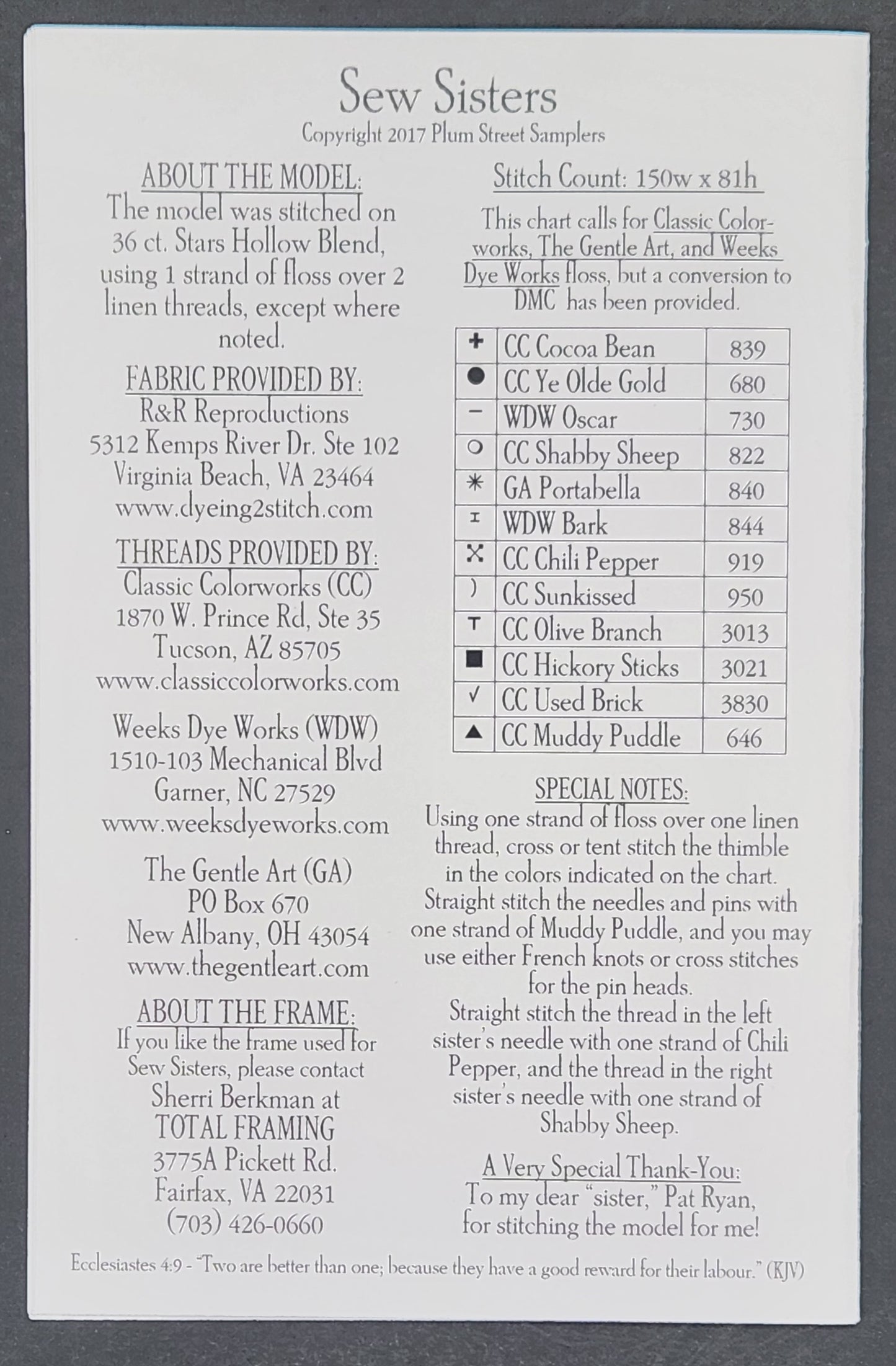 Sew Sisters
Copyright 2017 Plum Street Samplers

ABOUT THE MODEL:
The model was stitched on 36 ct. Stars Hollow Blend, using 1 strand of floss over 2 linen threads, except where noted.

FABRIC PROVIDED BY:
R&R Reproductions
5312 Kemps River Dr. Ste 102
Virginia Beach, VA 23464
www.dyeing2stitch.com

THREADS PROVIDED BY:
Classic Colorworks (CC)
1870 W. Prince Rd, Ste 35
Tucson, AZ 85705
www.classiccolorworks.com

Weeks Dye Works (WDW)
1510-103 Mechanical Blvd
Garner, NC 27529
www.weeksdyeworks.com

The Gentle Art (GA)
PO Box 670
New Albany, OH 43054
www.thegentleart.com

ABOUT THE FRAME:
If you like the frame used for Sew Sisters, please contact
Sherri Berkman at
TOTAL FRAMING
3775A Pickett Rd.
Fairfax, VA 22031
(703) 426-0660

Stitch Count: 150w x 81h

This chart calls for Classic Colorworks, The Gentle Art, and Weeks Dye Works floss, but a conversion to DMC has been provided.

| + | CC Cocoa Bean | 839 |
|---|---|---|
| ● | CC Ye Olde Gold | 680 |
| − | WDW Oscar | 730 |
| ○ | CC Shabby Sheep | 822 |
| ✳ | GA Portabella | 840 |
| I | WDW Bark | 844 |
| ✕ | CC Chili Pepper | 919 |
| ) | CC Sunkissed | 950 |
| T | CC Olive Branch | 3013 |
| ■ | CC Hickory Sticks | 3021 |
| ✓ | CC Used Brick | 3830 |
| ▲ | CC Muddy Puddle | 646 |

SPECIAL NOTES:
Using one strand of floss over one linen thread, cross or tent stitch the thimble in the colors indicated on the chart.
Straight stitch the needles and pins with one strand of Muddy Puddle, and you may use either French knots or cross stitches for the pin heads.
Straight stitch the thread in the left sister's needle with one strand of Chili Pepper, and the thread in the right sister's needle with one strand of Shabby Sheep.

A Very Special Thank-You:
To my dear "sister," Pat Ryan, for stitching the model for me!

Ecclesiastes 4:9 - "Two are better than one; because they have a good reward for their labour." (KJV)